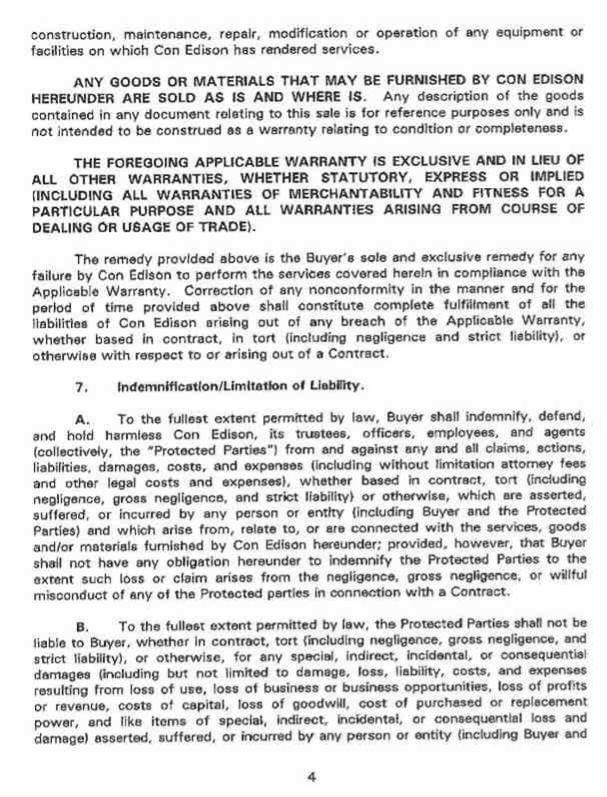 construction, maintenance, repair, modification or operation of any equipment or facilities on which Con Edison has rendered services.

ANY GOODS OR MATERIALS THAT MAY BE FURNISHED BY CON EDISON HEREUNDER ARE SOLD AS IS AND WHERE IS. Any description of the goods contained in any document relating to this sale is for reference purposes only and is not intended to be construed as a warranty relating to condition or completeness.

THE FOREGOING APPLICABLE WARRANTY IS EXCLUSIVE AND IN LIEU OF ALL OTHER WARRANTIES, WHETHER STATUTORY, EXPRESS OR IMPLIED (INCLUDING ALL WARRANTIES OF MERCHANTABILITY AND FITNESS FOR A PARTICULAR PURPOSE AND ALL WARRANTIES ARISING FROM COURSE OF DEALING OR USAGE OF TRADE).

The remedy provided above is the Buyer's sole and exclusive remedy for any failure by Con Edison to perform the services covered herein in compliance with the Applicable Warranty. Correction of any nonconformity in the manner and for the period of time provided above shall constitute complete fulfillment of all the liabilities of Con Edison arising out of any breach of the Applicable Warranty, whether based in contract, in tort (including negligence and strict liability), or otherwise with respect to or arising out of a Contract.

7. Indemnification/Limitation of Liability.

A. To the fullest extent permitted by law, Buyer shall indemnify, defend, and hold harmless Con Edison, its trustees, officers, employees, and agents (collectively, the "Protected Parties") from and against any and all claims, actions, liabilities, damages, costs, and expenses (including without limitation attorney fees and other legal costs and expenses), whether based in contract, tort (including negligence, gross negligence, and strict liability) or otherwise, which are asserted, suffered, or incurred by any person or entity (including Buyer and the Protected Parties) and which arise from, relate to, or are connected with the services, goods and/or materials furnished by Con Edison hereunder; provided, however, that Buyer shall not have any obligation hereunder to indemnify the Protected Parties to the extent such loss or claim arises from the negligence, gross negligence, or willful misconduct of any of the Protected parties in connection with a Contract.

B. To the fullest extent permitted by law, the Protected Parties shall not be liable to Buyer, whether in contract, tort (including negligence, gross negligence, and strict liability), or otherwise, for any special, indirect, incidental, or consequential damages (including but not limited to damage, loss, liability, costs, and expenses resulting from loss of use, loss of business or business opportunities, loss of profits or revenue, costs of capital, loss of goodwill, cost of purchased or replacement power, and like items of special, indirect, incidental, or consequential loss and damage) asserted, suffered, or incurred by any person or entity (including Buyer and

4